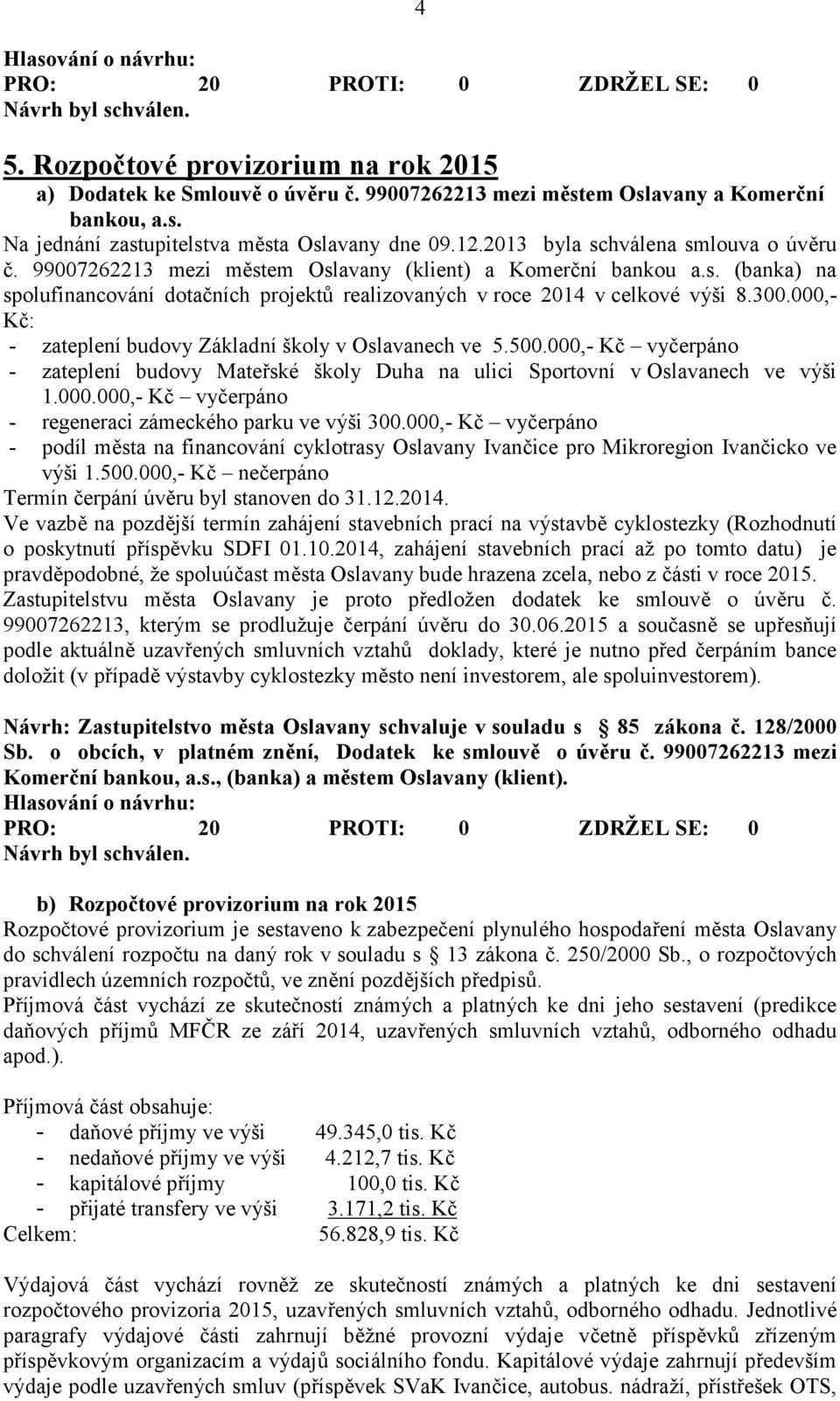 4

Hlasování o návrhu:
PRO: 20 PROTI: 0 ZDRŽEL SE: 0
Návrh byl schválen.

5. Rozpočtové provizorium na rok 2015
a) Dodatek ke Smlouvě o úvěru č. 99007262213 mezi městem Oslavany a Komerční bankou, a.s.
Na jednání zastupitelstva města Oslavany dne 09.12.2013 byla schválena smlouva o úvěru č. 99007262213 mezi městem Oslavany (klient) a Komerční bankou a.s. (banka) na spolufinancování dotačních projektů realizovaných v roce 2014 v celkové výši 8.300.000,- Kč:
- zateplení budovy Základní školy v Oslavanech ve 5.500.000,- Kč – vyčerpáno
- zateplení budovy Mateřské školy Duha na ulici Sportovní v Oslavanech ve výši 1.000.000,- Kč – vyčerpáno
- regeneraci zámeckého parku ve výši 300.000,- Kč – vyčerpáno
- podíl města na financování cyklotrasy Oslavany Ivančice pro Mikroregion Ivančicko ve výši 1.500.000,- Kč – nečerpáno
Termín čerpání úvěru byl stanoven do 31.12.2014.
Ve vazbě na pozdější termín zahájení stavebních prací na výstavbě cyklostezky (Rozhodnutí o poskytnutí příspěvku SDFI 01.10.2014, zahájení stavebních prací až po tomto datu) je pravděpodobné, že spoluúčast města Oslavany bude hrazena zcela, nebo z části v roce 2015. Zastupitelstvu města Oslavany je proto předložen dodatek ke smlouvě o úvěru č. 99007262213, kterým se prodlužuje čerpání úvěru do 30.06.2015 a současně se upřesňují podle aktuálně uzavřených smluvních vztahů doklady, které je nutno před čerpáním bance doložit (v případě výstavby cyklostezky město není investorem, ale spoluinvestorem).

Návrh: Zastupitelstvo města Oslavany schvaluje v souladu s 85 zákona č. 128/2000 Sb. o obcích, v platném znění, Dodatek ke smlouvě o úvěru č. 99007262213 mezi Komerční bankou, a.s., (banka) a městem Oslavany (klient).
Hlasování o návrhu:
PRO: 20 PROTI: 0 ZDRŽEL SE: 0
Návrh byl schválen.

b) Rozpočtové provizorium na rok 2015
Rozpočtové provizorium je sestaveno k zabezpečení plynulého hospodaření města Oslavany do schválení rozpočtu na daný rok v souladu s 13 zákona č. 250/2000 Sb., o rozpočtových pravidlech územních rozpočtů, ve znění pozdějších předpisů.
Příjmová část vychází ze skutečností známých a platných ke dni jeho sestavení (predikce daňových příjmů MFČR ze září 2014, uzavřených smluvních vztahů, odborného odhadu apod.).

Příjmová část obsahuje:
- daňové příjmy ve výši 49.345,0 tis. Kč
- nedaňové příjmy ve výši 4.212,7 tis. Kč
- kapitálové příjmy 100,0 tis. Kč
- přijaté transfery ve výši 3.171,2 tis. Kč
Celkem: 56.828,9 tis. Kč

Výdajová část vychází rovněž ze skutečností známých a platných ke dni sestavení rozpočtového provizoria 2015, uzavřených smluvních vztahů, odborného odhadu. Jednotlivé paragrafy výdajové části zahrnují běžné provozní výdaje včetně příspěvků zřízeným příspěvkovým organizacím a výdajů sociálního fondu. Kapitálové výdaje zahrnují především výdaje podle uzavřených smluv (příspěvek SVaK Ivančice, autobus. nádraží, přístřešek OTS,